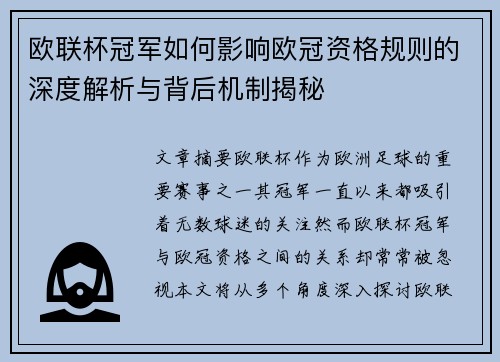 欧联杯冠军如何影响欧冠资格规则的深度解析与背后机制揭秘

文章摘要欧联杯作为欧洲足球的重要赛事之一其冠军一直以来都吸引着无数球迷的关注然而欧联杯冠军与欧冠资格之间的关系却常常被忽视本文将从多个角度深入探讨欧联